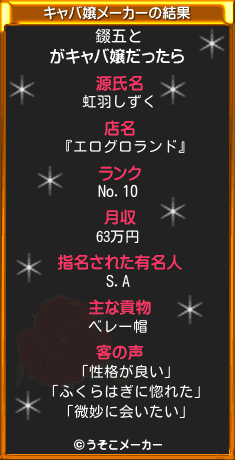 キャバ嬢メーカーの結果

錣五と
がキャバ嬢だったら

源氏名
虹羽しずく

店名
『エログロランド』

ランク
No.10

月収
63万円

指名された有名人
S.A

主な貢物
ベレー帽

客の声
「性格が良い」
「ふくらはぎに惚れた」
「微妙に会いたい」

©うそこメーカー